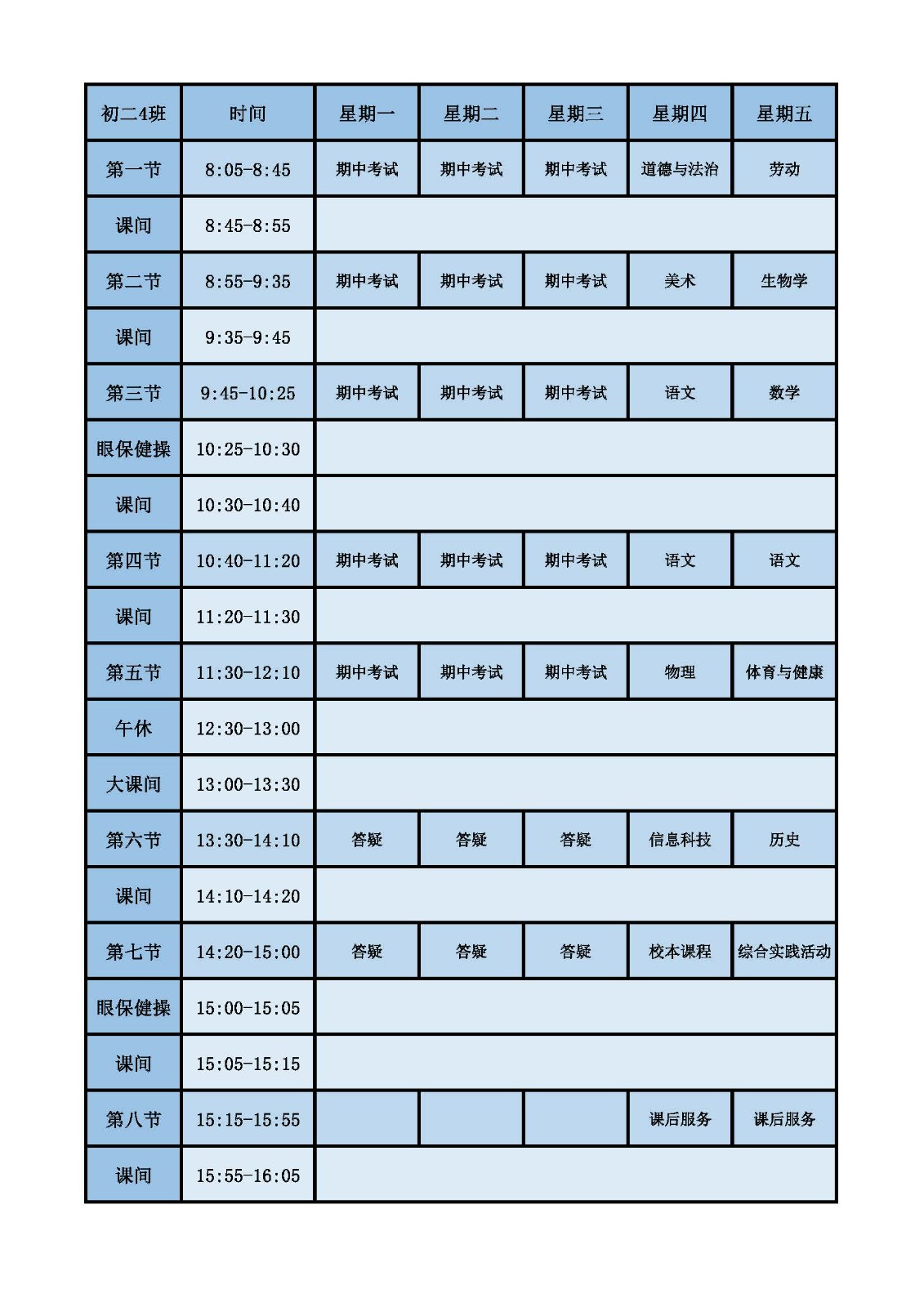 | 初二4班 | 时间 | 星期一 | 星期二 | 星期三 | 星期四 | 星期五 |
|---|---|---|---|---|---|---|
| 第一节 | 8:05-8:45 | 期中考试 | 期中考试 | 期中考试 | 道德与法治 | 劳动 |
| 课间 | 8:45-8:55 | | | | | |
| 第二节 | 8:55-9:35 | 期中考试 | 期中考试 | 期中考试 | 美术 | 生物学 |
| 课间 | 9:35-9:45 | | | | | |
| 第三节 | 9:45-10:25 | 期中考试 | 期中考试 | 期中考试 | 语文 | 数学 |
| 眼保健操 | 10:25-10:30 | | | | | |
| 课间 | 10:30-10:40 | | | | | |
| 第四节 | 10:40-11:20 | 期中考试 | 期中考试 | 期中考试 | 语文 | 语文 |
| 课间 | 11:20-11:30 | | | | | |
| 第五节 | 11:30-12:10 | 期中考试 | 期中考试 | 期中考试 | 物理 | 体育与健康 |
| 午休 | 12:30-13:00 | | | | | |
| 大课间 | 13:00-13:30 | | | | | |
| 第六节 | 13:30-14:10 | 答疑 | 答疑 | 答疑 | 信息科技 | 历史 |
| 课间 | 14:10-14:20 | | | | | |
| 第七节 | 14:20-15:00 | 答疑 | 答疑 | 答疑 | 校本课程 | 综合实践活动 |
| 眼保健操 | 15:00-15:05 | | | | | |
| 课间 | 15:05-15:15 | | | | | |
| 第八节 | 15:15-15:55 | | | | 课后服务 | 课后服务 |
| 课间 | 15:55-16:05 | | | | | |